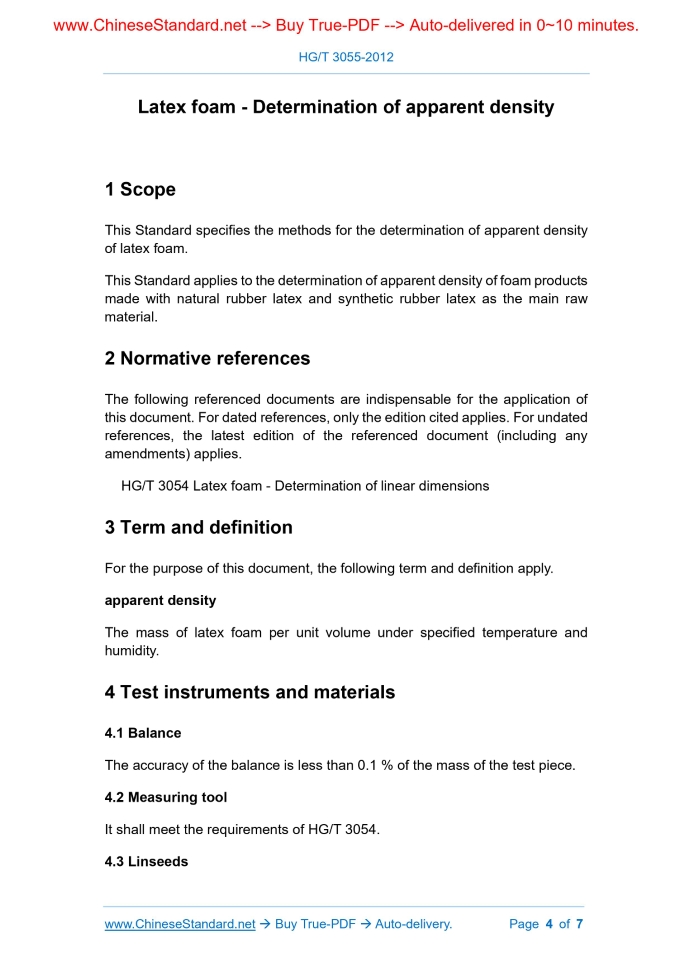 www.ChineseStandard.net --> Buy True-PDF --> Auto-delivered in 0~10 minutes.

HG/T 3055-2012

Latex foam - Determination of apparent density

1 Scope

This Standard specifies the methods for the determination of apparent density of latex foam.

This Standard applies to the determination of apparent density of foam products made with natural rubber latex and synthetic rubber latex as the main raw material.

2 Normative references

The following referenced documents are indispensable for the application of this document. For dated references, only the edition cited applies. For undated references, the latest edition of the referenced document (including any amendments) applies.

HG/T 3054 Latex foam - Determination of linear dimensions

3 Term and definition

For the purpose of this document, the following term and definition apply.

apparent density

The mass of latex foam per unit volume under specified temperature and humidity.

4 Test instruments and materials

4.1 Balance

The accuracy of the balance is less than 0.1 % of the mass of the test piece.

4.2 Measuring tool

It shall meet the requirements of HG/T 3054.

4.3 Linseeds

www.ChineseStandard.net → Buy True-PDF → Auto-delivery.

Page 4 of 7